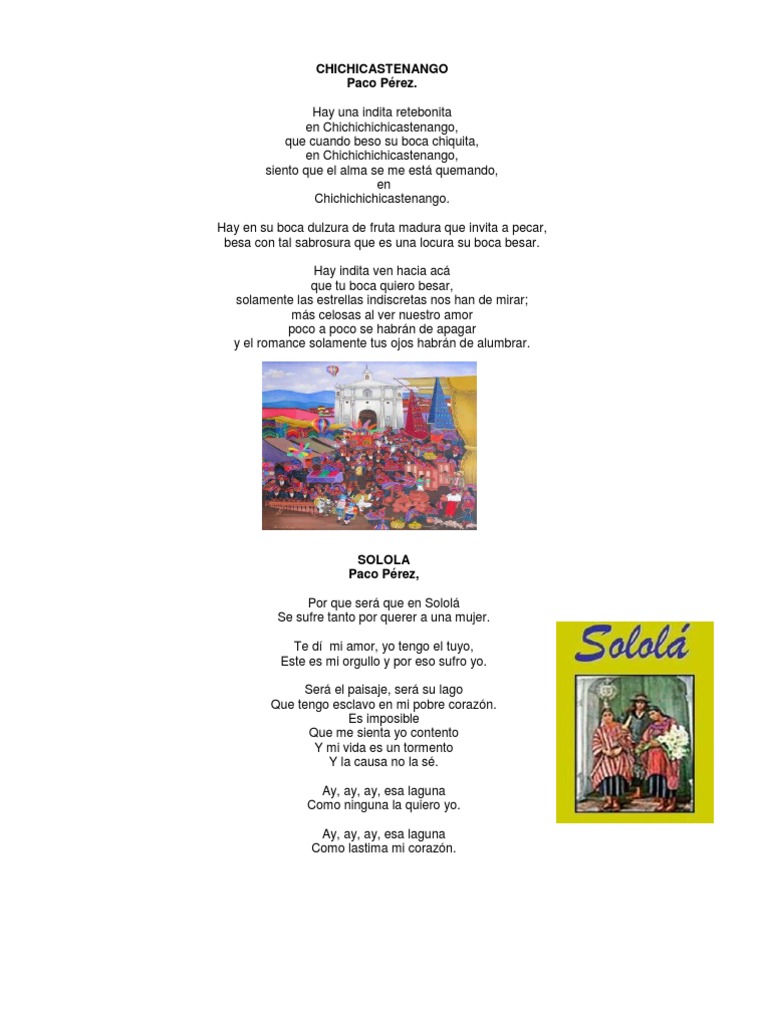 CHICHICASTENANGO
Paco Pérez.

Hay una indita retebonita
en Chichichichicastenango,
que cuando beso su boca chiquita,
en Chichichichicastenango,
siento que el alma se me está quemando,
en
Chichichichicastenango.

Hay en su boca dulzura de fruta madura que invita a pecar,
besa con tal sabrosura que es una locura su boca besar.

Hay indita ven hacia acá
que tu boca quiero besar,
solamente las estrellas indiscretas nos han de mirar;
más celosas al ver nuestro amor
poco a poco se habrán de apagar
y el romance solamente tus ojos habrán de alumbrar.

SOLOLA
Paco Pérez,

Por que será que en Sololá
Se sufre tanto por querer a una mujer.

Te dí mi amor, yo tengo el tuyo,
Este es mi orgullo y por eso sufro yo.

Será el paisaje, será su lago
Que tengo esclavo en mi pobre corazón.
Es imposible
Que me sienta yo contento
Y mi vida es un tormento
Y la causa no la sé.

Ay, ay, ay, esa laguna
Como ninguna la quiero yo.

Ay, ay, ay, esa laguna
Como lastima mi corazón.

Sololá